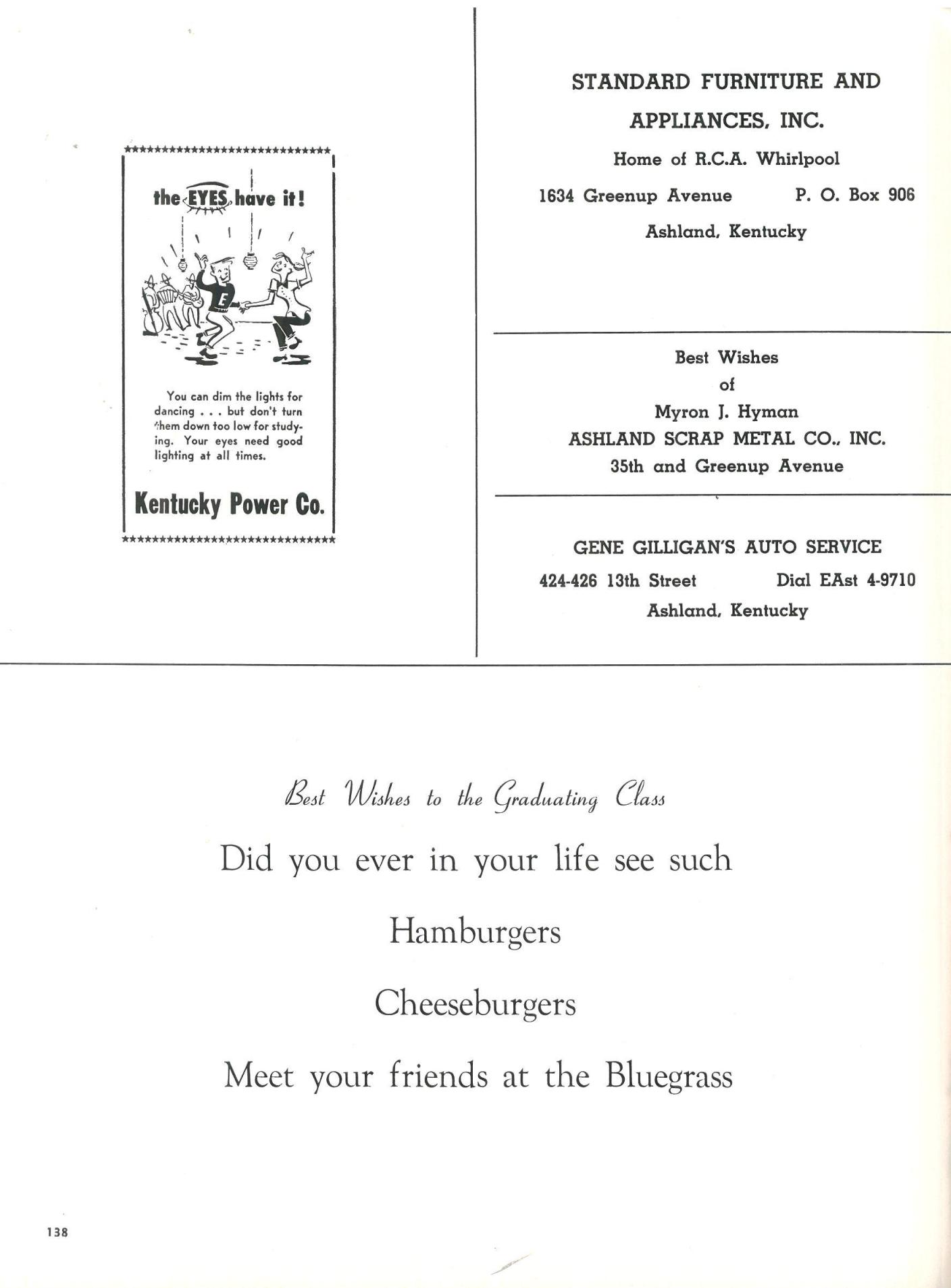 the EYES have it!

E

You can dim the lights for dancing . . . but don't turn them down too low for studying. Your eyes need good lighting at all times.

Kentucky Power Co.

STANDARD FURNITURE AND APPLIANCES, INC.

Home of R.C.A. Whirlpool

1634 Greenup Avenue P. O. Box 906

Ashland, Kentucky

Best Wishes
of
Myron J. Hyman
ASHLAND SCRAP METAL CO., INC.
35th and Greenup Avenue

GENE GILLIGAN'S AUTO SERVICE

424-426 13th Street Dial EAst 4-9710

Ashland, Kentucky

Best Wishes to the Graduating Class

Did you ever in your life see such

Hamburgers

Cheeseburgers

Meet your friends at the Bluegrass

138